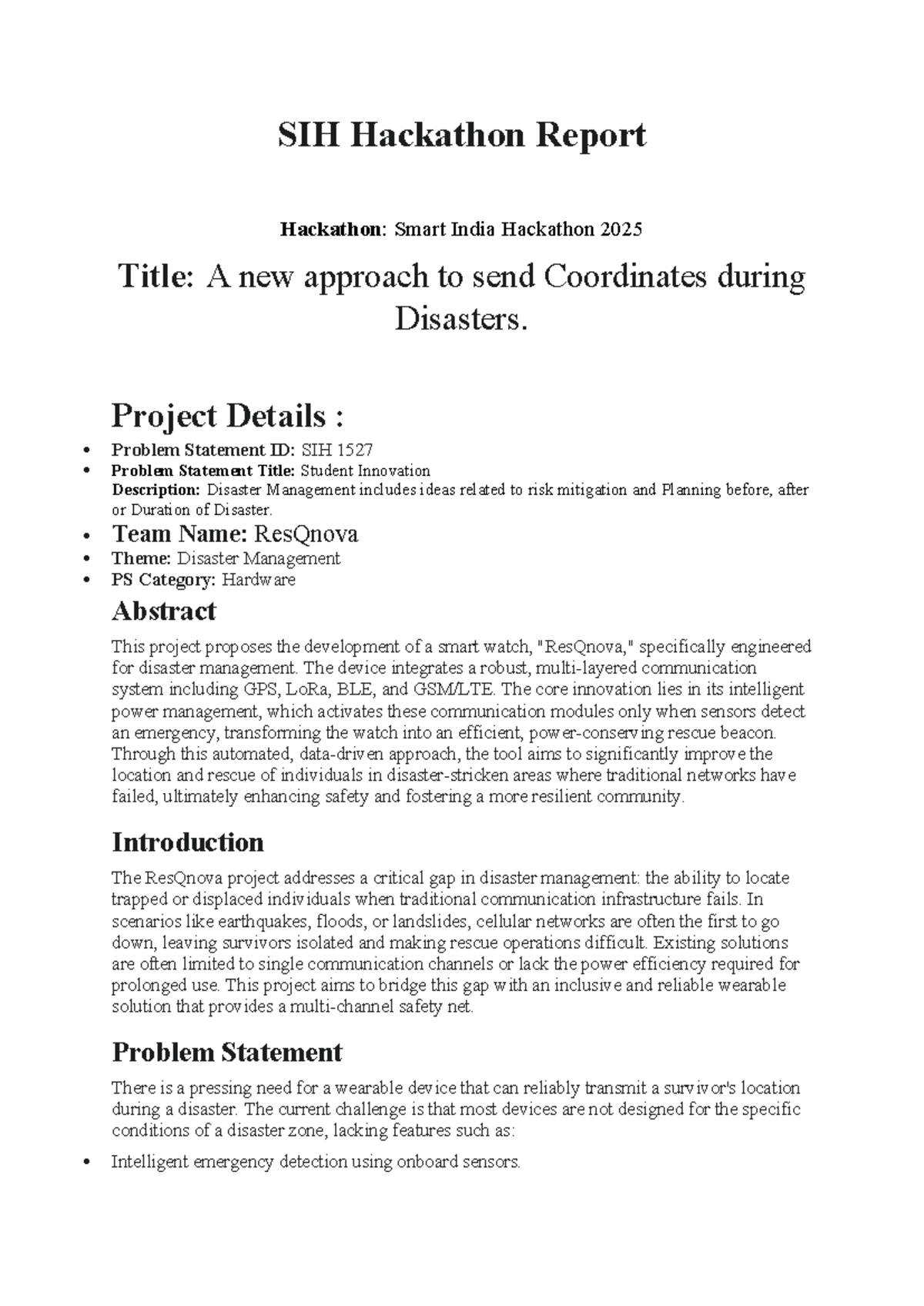 SIH Hackathon Report

Hackathon: Smart India Hackathon 2025

Title: A new approach to send Coordinates during Disasters.

Project Details :

• Problem Statement ID: SIH 1527
• Problem Statement Title: Student Innovation
Description: Disaster Management includes ideas related to risk mitigation and Planning before, after or Duration of Disaster.
• Team Name: ResQnova
• Theme: Disaster Management
• PS Category: Hardware

Abstract

This project proposes the development of a smart watch, "ResQnova," specifically engineered for disaster management. The device integrates a robust, multi-layered communication system including GPS, LoRa, BLE, and GSM/LTE. The core innovation lies in its intelligent power management, which activates these communication modules only when sensors detect an emergency, transforming the watch into an efficient, power-conserving rescue beacon. Through this automated, data-driven approach, the tool aims to significantly improve the location and rescue of individuals in disaster-stricken areas where traditional networks have failed, ultimately enhancing safety and fostering a more resilient community.

Introduction

The ResQnova project addresses a critical gap in disaster management: the ability to locate trapped or displaced individuals when traditional communication infrastructure fails. In scenarios like earthquakes, floods, or landslides, cellular networks are often the first to go down, leaving survivors isolated and making rescue operations difficult. Existing solutions are often limited to single communication channels or lack the power efficiency required for prolonged use. This project aims to bridge this gap with an inclusive and reliable wearable solution that provides a multi-channel safety net.

Problem Statement

There is a pressing need for a wearable device that can reliably transmit a survivor's location during a disaster. The current challenge is that most devices are not designed for the specific conditions of a disaster zone, lacking features such as:

• Intelligent emergency detection using onboard sensors.